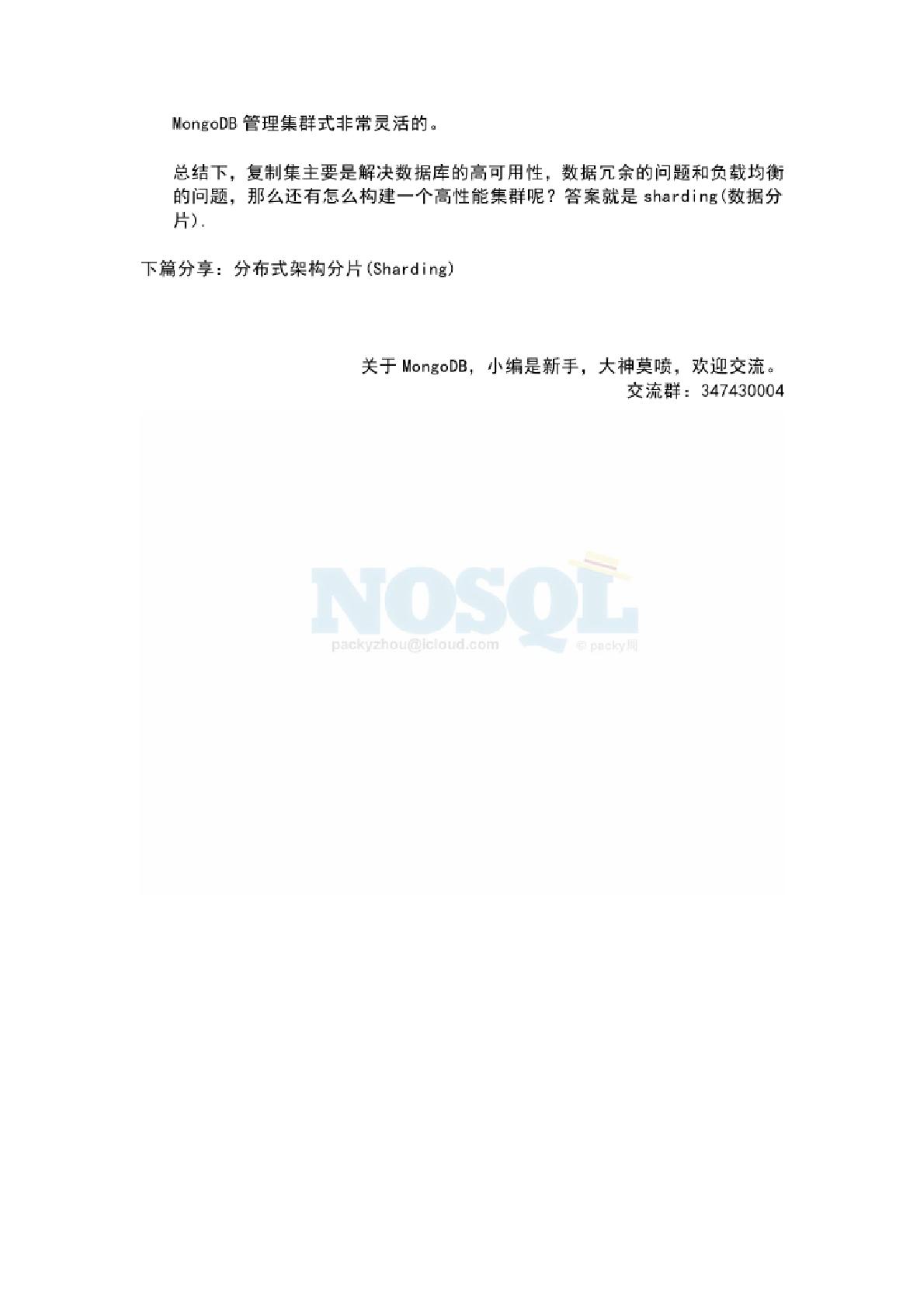 MongoDB管理集群式非常灵活的。

总结下，复制集主要是解决数据库的高可用性，数据冗余的问题和负载均衡的问题，那么还有怎么构建一个高性能集群呢？答案就是sharding(数据分片).

下篇分享：分布式架构分片(Sharding)

关于MongoDB，小编是新手，大神莫喷，欢迎交流。
交流群：347430004

NOSQL
packyzhou@icloud.com
© packy周